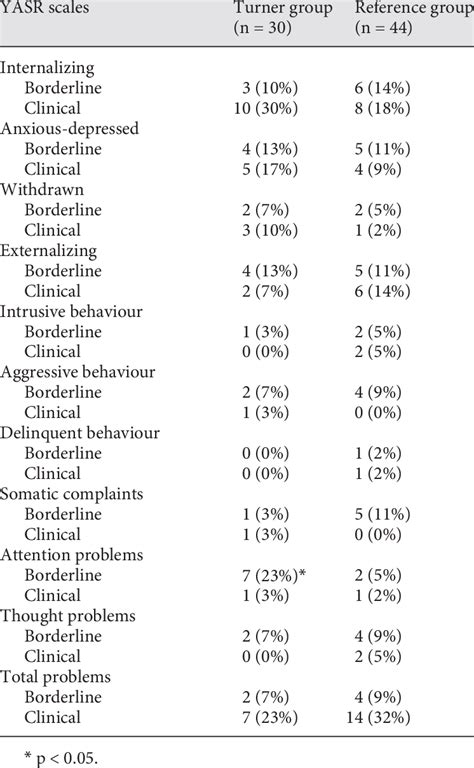 | YASR scales | Turner group (n = 30) | Reference group (n = 44) |
|---|---|---|
| Internalizing | | |
| Borderline | 3 (10%) | 6 (14%) |
| Clinical | 10 (30%) | 8 (18%) |
| Anxious-depressed | | |
| Borderline | 4 (13%) | 5 (11%) |
| Clinical | 5 (17%) | 4 (9%) |
| Withdrawn | | |
| Borderline | 2 (7%) | 2 (5%) |
| Clinical | 3 (10%) | 1 (2%) |
| Externalizing | | |
| Borderline | 4 (13%) | 5 (11%) |
| Clinical | 2 (7%) | 6 (14%) |
| Intrusive behaviour | | |
| Borderline | 1 (3%) | 2 (5%) |
| Clinical | 0 (0%) | 2 (5%) |
| Aggressive behaviour | | |
| Borderline | 2 (7%) | 4 (9%) |
| Clinical | 1 (3%) | 0 (0%) |
| Delinquent behaviour | | |
| Borderline | 0 (0%) | 1 (2%) |
| Clinical | 0 (0%) | 1 (2%) |
| Somatic complaints | | |
| Borderline | 1 (3%) | 5 (11%) |
| Clinical | 1 (3%) | 0 (0%) |
| Attention problems | | |
| Borderline | 7 (23%)* | 2 (5%) |
| Clinical | 1 (3%) | 1 (2%) |
| Thought problems | | |
| Borderline | 2 (7%) | 4 (9%) |
| Clinical | 0 (0%) | 2 (5%) |
| Total problems | | |
| Borderline | 2 (7%) | 4 (9%) |
| Clinical | 7 (23%) | 14 (32%) |

* p < 0.05.